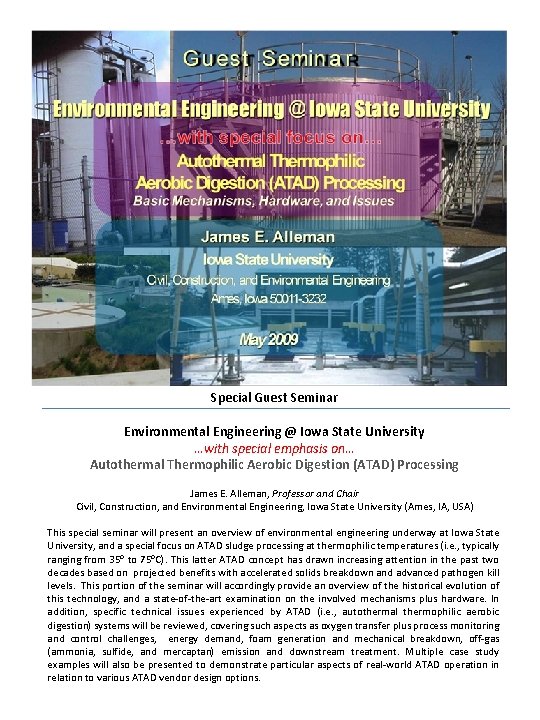 Guest Seminar

Environmental Engineering @ Iowa State University

...with special focus on...

Autothermal Thermophilic Aerobic Digestion (ATAD) Processing

Basic Mechanisms, Hardware, and Issues

James E. Alleman

Iowa State University

Civil, Construction, and Environmental Engineering

Ames, Iowa 50011-3232

May 2009

Special Guest Seminar

Environmental Engineering @ Iowa State University

...with special emphasis on...

Autothermal Thermophilic Aerobic Digestion (ATAD) Processing

James E. Alleman, Professor and Chair

Civil, Construction, and Environmental Engineering, Iowa State University (Ames, IA, USA)

This special seminar will present an overview of environmental engineering underway at Iowa State University, and a special focus on ATAD sludge processing at thermophilic temperatures (i.e., typically ranging from 35° to 75°C). This latter ATAD concept has drawn increasing attention in the past two decades based on projected benefits with accelerated solids breakdown and advanced pathogen kill levels. This portion of the seminar will accordingly provide an overview of the historical evolution of this technology, and a state-of-the-art examination on the involved mechanisms plus hardware. In addition, specific technical issues experienced by ATAD (i.e., autothermal thermophilic aerobic digestion) systems will be reviewed, covering such aspects as oxygen transfer plus process monitoring and control challenges, energy demand, foam generation and mechanical breakdown, off-gas (ammonia, sulfide, and mercaptan) emission and downstream treatment. Multiple case study examples will also be presented to demonstrate particular aspects of real-world ATAD operation in relation to various ATAD vendor design options.